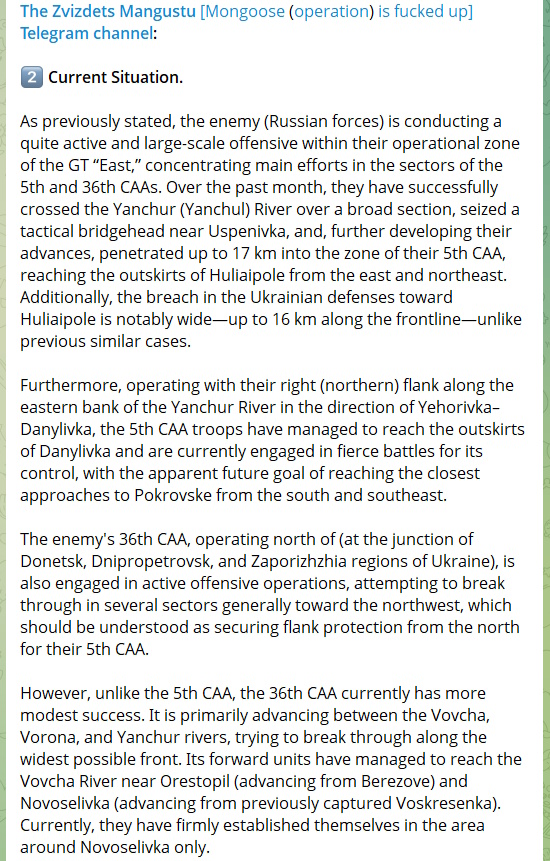 The Zvizdets Mangustu [Mongoose (operation) is fucked up] Telegram channel:

2 Current Situation.

As previously stated, the enemy (Russian forces) is conducting a quite active and large-scale offensive within their operational zone of the GT “East,” concentrating main efforts in the sectors of the 5th and 36th CAAs. Over the past month, they have successfully crossed the Yanchur (Yanchul) River over a broad section, seized a tactical bridgehead near Uspenivka, and, further developing their advances, penetrated up to 17 km into the zone of their 5th CAA, reaching the outskirts of Huliaipole from the east and northeast. Additionally, the breach in the Ukrainian defenses toward Huliaipole is notably wide—up to 16 km along the frontline—unlike previous similar cases.

Furthermore, operating with their right (northern) flank along the eastern bank of the Yanchur River in the direction of Yehorivka–Danylivka, the 5th CAA troops have managed to reach the outskirts of Danylivka and are currently engaged in fierce battles for its control, with the apparent future goal of reaching the closest approaches to Pokrovske from the south and southeast.

The enemy's 36th CAA, operating north of (at the junction of Donetsk, Dnipropetrovsk, and Zaporizhzhia regions of Ukraine), is also engaged in active offensive operations, attempting to break through in several sectors generally toward the northwest, which should be understood as securing flank protection from the north for their 5th CAA.

However, unlike the 5th CAA, the 36th CAA currently has more modest success. It is primarily advancing between the Vovcha, Vorona, and Yanchur rivers, trying to break through along the widest possible front. Its forward units have managed to reach the Vovcha River near Orestopil (advancing from Berezove) and Novoselivka (advancing from previously captured Voskresenka). Currently, they have firmly established themselves in the area around Novoselivka only.